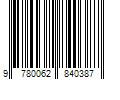 9 780062 840387